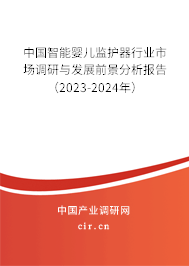 中国智能婴儿监护器行业市场调研与发展前景分析报告（2023-2024年）

中国产业调研网
cir.cn